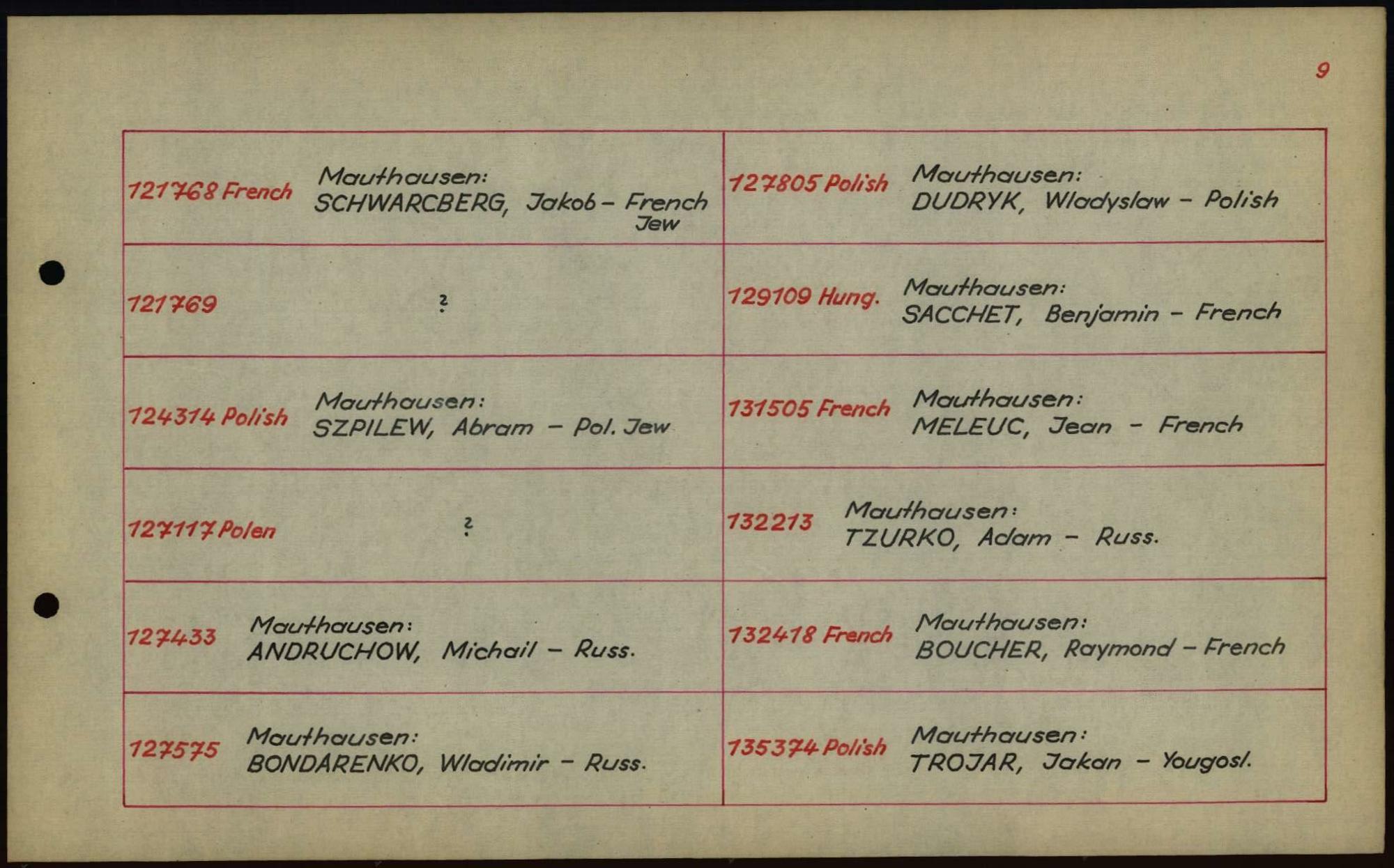 9

121768 French Mauthausen: SCHWARCBERG, Jakob - French Jew

121769 ?

124314 Polish Mauthausen: SZPILEW, Abram - Pol. Jew

127117 Polen ?

127433 Mauthausen: ANDRUCHOW, Michail - Russ.

127575 Mauthausen: BONDARENKO, Wladimir - Russ.

127805 Polish Mauthausen: DUDRYK, Wladyslaw - Polish

129109 Hung. Mauthausen: SACCHET, Benjamin - French

131505 French Mauthausen: MELEUC, Jean - French

132213 Mauthausen: TZURKO, Adam - Russ.

132418 French Mauthausen: BOUCHER, Raymond - French

135374 Polish Mauthausen: TROJAR, Jakan - Yougosl.